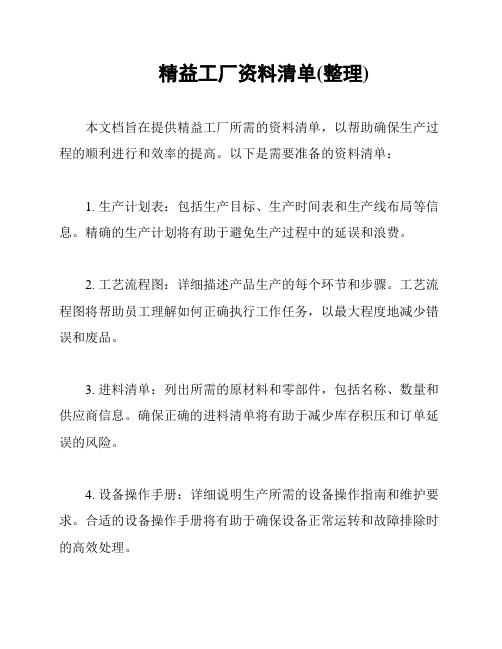 精益工厂资料清单(整理)

本文档旨在提供精益工厂所需的资料清单，以帮助确保生产过程的顺利进行和效率的提高。以下是需要准备的资料清单：

1. 生产计划表：包括生产目标、生产时间表和生产线布局等信息。精确的生产计划将有助于避免生产过程中的延误和浪费。

2. 工艺流程图：详细描述产品生产的每个环节和步骤。工艺流程图将帮助员工理解如何正确执行工作任务，以最大程度地减少错误和废品。

3. 进料清单：列出所需的原材料和零部件，包括名称、数量和供应商信息。确保正确的进料清单将有助于减少库存积压和订单延误的风险。

4. 设备操作手册：详细说明生产所需的设备操作指南和维护要求。合适的设备操作手册将有助于确保设备正常运转和故障排除时的高效处理。